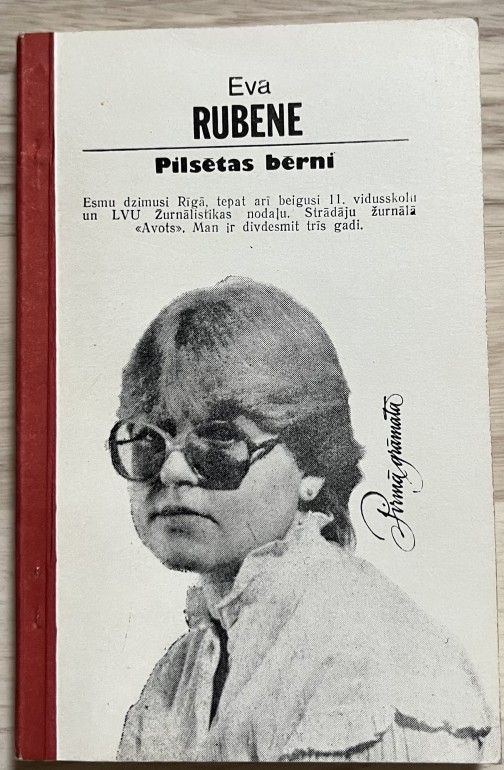 Eva
RUBENE

Pilsētas bērni

Esmu dzimusi Rīgā, tepat arī beigusi 11. vidusskolu un LVU Žurnālistikas nodaļu. Strādāju žurnālā «Avots». Man ir divdesmit trīs gadi.

Pirmā grāmata